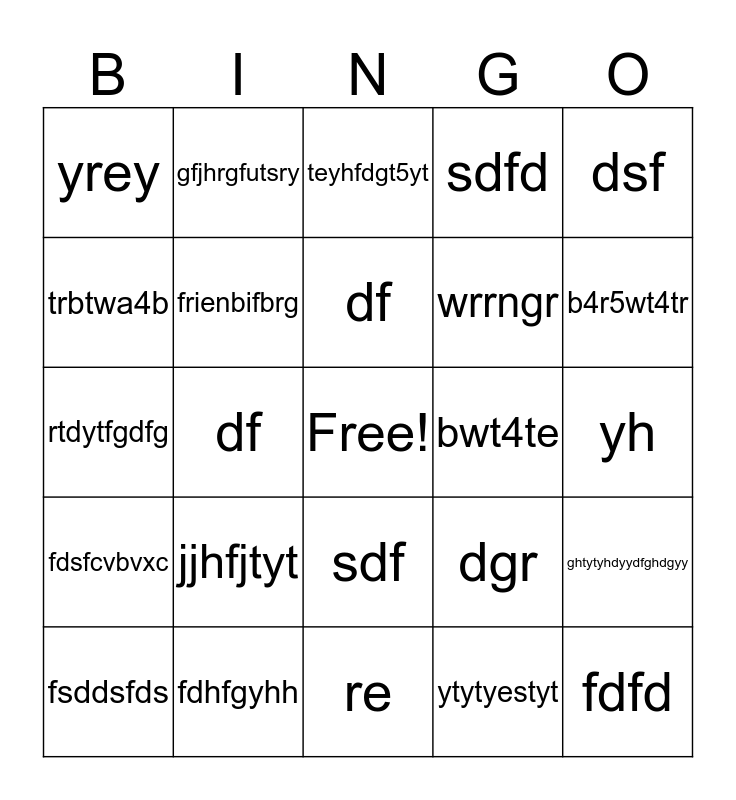 | B | I | N | G | O |
|---|---|---|---|---|
| yrey | gfjhrgfutsry | teyhfdgt5yt | sdfd | dsf |
| trbtwa4b | frienbifbrg | df | wrrngr | b4r5wt4tr |
| rtdytfgdfg | df | Free! | bwt4te | yh |
| fdsfcvbvxc | jjhfjtyt | sdf | dgr | ghtytyhdyydfghdgyy |
| fsddsfds | fdhfgyhh | re | ytytyestyt | fdfd |